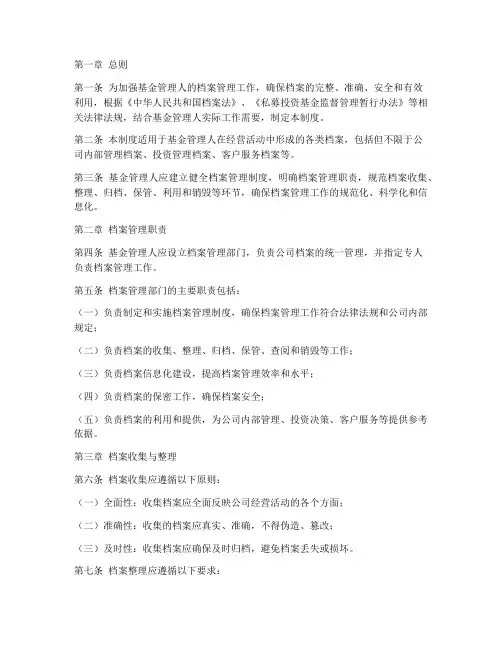 第一章 总则

第一条 为加强基金管理人的档案管理工作，确保档案的完整、准确、安全和有效利用，根据《中华人民共和国档案法》、《私募投资基金监督管理暂行办法》等相关法律法规，结合基金管理人实际工作需要，制定本制度。

第二条 本制度适用于基金管理人在经营活动中形成的各类档案，包括但不限于公司内部管理档案、投资管理档案、客户服务档案等。

第三条 基金管理人应建立健全档案管理制度，明确档案管理职责，规范档案收集、整理、归档、保管、利用和销毁等环节，确保档案管理工作的规范化、科学化和信息化。

第二章 档案管理职责

第四条 基金管理人应设立档案管理部门，负责公司档案的统一管理，并指定专人负责档案管理工作。

第五条 档案管理部门的主要职责包括：

（一）负责制定和实施档案管理制度，确保档案管理工作符合法律法规和公司内部规定；

（二）负责档案的收集、整理、归档、保管、查阅和销毁等工作；

（三）负责档案信息化建设，提高档案管理效率和水平；

（四）负责档案的保密工作，确保档案安全；

（五）负责档案的利用和提供，为公司内部管理、投资决策、客户服务等提供参考依据。

第三章 档案收集与整理

第六条 档案收集应遵循以下原则：

（一）全面性：收集档案应全面反映公司经营活动的各个方面；

（二）准确性：收集的档案应真实、准确，不得伪造、篡改；

（三）及时性：收集档案应确保及时归档，避免档案丢失或损坏。

第七条 档案整理应遵循以下要求：